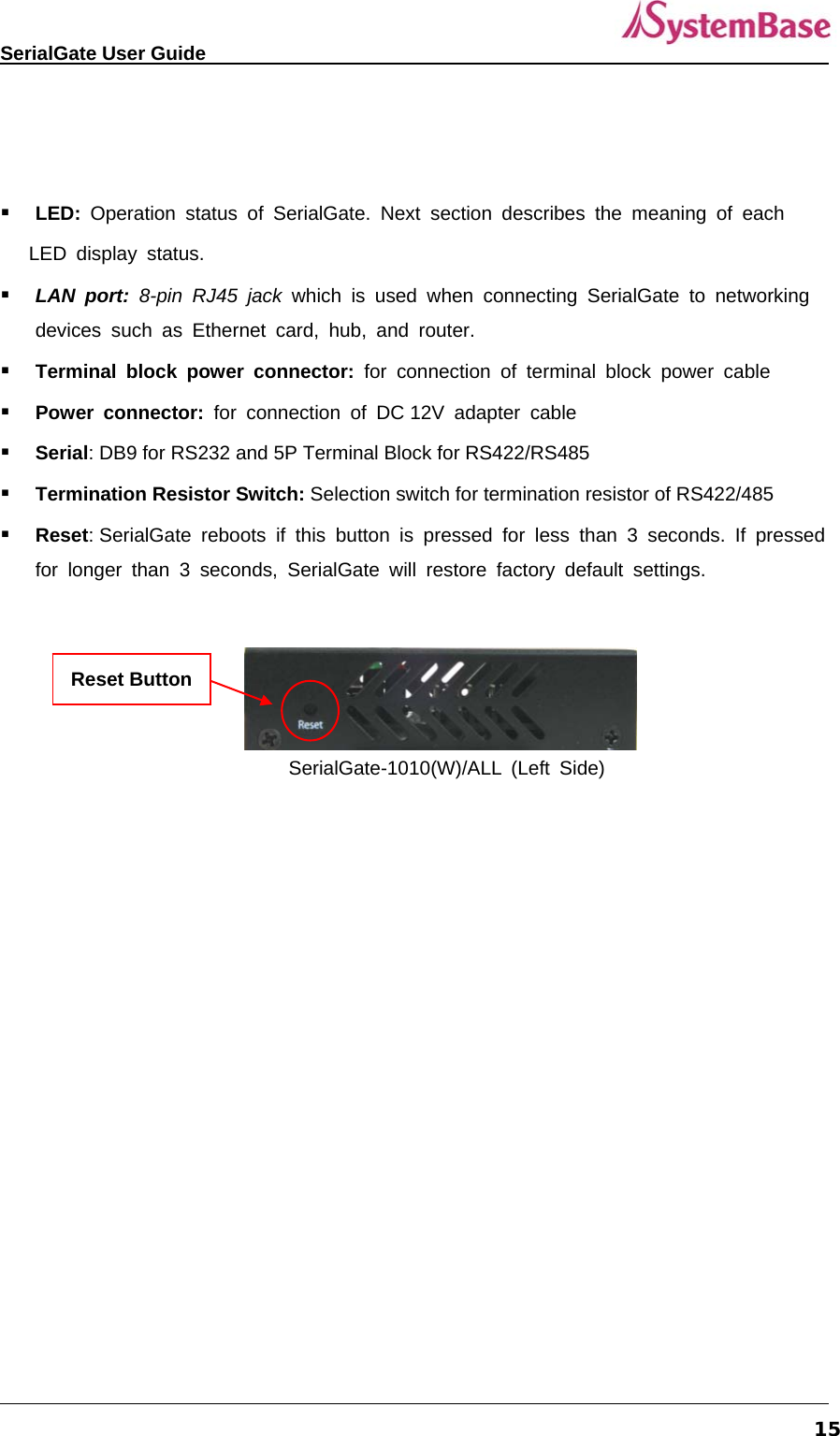 SerialGate User Guide

SystemBase

▪ LED: Operation status of SerialGate. Next section describes the meaning of each LED display status.

▪ LAN port: 8-pin RJ45 jack which is used when connecting SerialGate to networking devices such as Ethernet card, hub, and router.

▪ Terminal block power connector: for connection of terminal block power cable

▪ Power connector: for connection of DC 12V adapter cable

▪ Serial: DB9 for RS232 and 5P Terminal Block for RS422/RS485

▪ Termination Resistor Switch: Selection switch for termination resistor of RS422/485

▪ Reset: SerialGate reboots if this button is pressed for less than 3 seconds. If pressed for longer than 3 seconds, SerialGate will restore factory default settings.

Reset Button

Reset

SerialGate-1010(W)/ALL (Left Side)

15